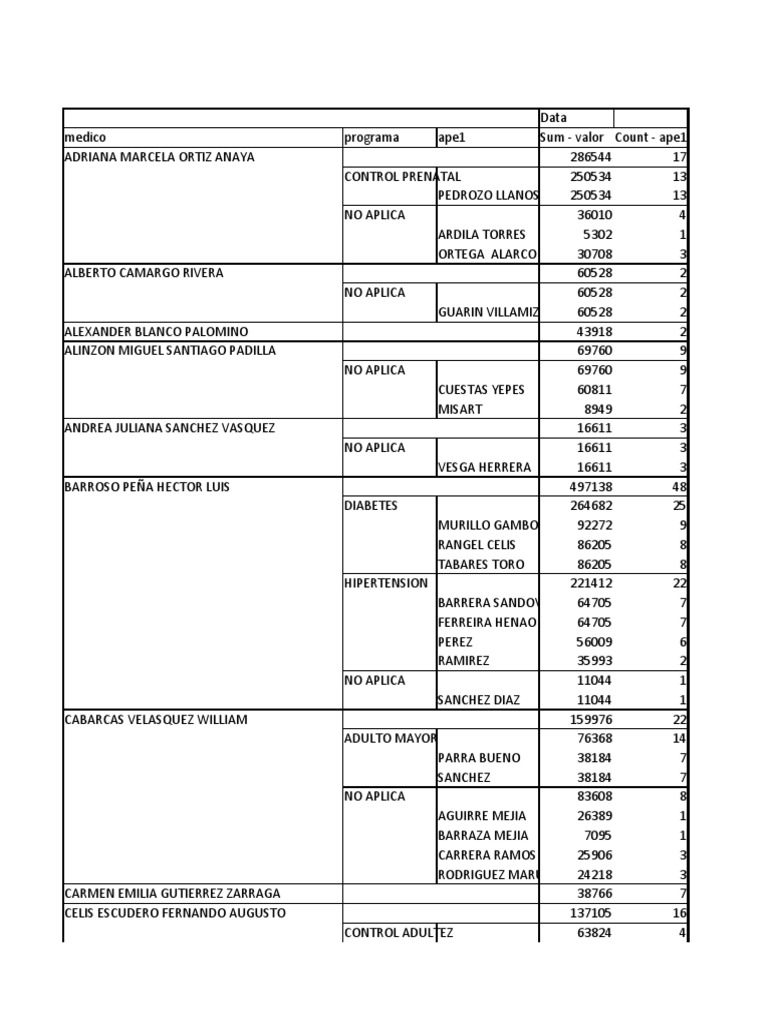 | | | | Data | |
|---|---|---|---|---|
| medico | programa | ape1 | Sum - valor | Count - ape1 |
| ADRIANA MARCELA ORTIZ ANAYA | | | 286544 | 17 |
| | CONTROL PRENATAL | | 250534 | 13 |
| | | PEDROZO LLANOS | 250534 | 13 |
| | NO APLICA | | 36010 | 4 |
| | | ARDILA TORRES | 5302 | 1 |
| | | ORTEGA ALARCO | 30708 | 3 |
| ALBERTO CAMARGO RIVERA | | | 60528 | 2 |
| | NO APLICA | | 60528 | 2 |
| | | GUARIN VILLAMIZ | 60528 | 2 |
| ALEXANDER BLANCO PALOMINO | | | 43918 | 2 |
| ALINZON MIGUEL SANTIAGO PADILLA | | | 69760 | 9 |
| | NO APLICA | | 69760 | 9 |
| | | CUESTAS YEPES | 60811 | 7 |
| | | MISART | 8949 | 2 |
| ANDREA JULIANA SANCHEZ VASQUEZ | | | 16611 | 3 |
| | NO APLICA | | 16611 | 3 |
| | | VESGA HERRERA | 16611 | 3 |
| BARROSO PEÑA HECTOR LUIS | | | 497138 | 48 |
| | DIABETES | | 264682 | 25 |
| | | MURILLO GAMBO | 92272 | 9 |
| | | RANGEL CELIS | 86205 | 8 |
| | | TABARES TORO | 86205 | 8 |
| | HIPERTENSION | | 221412 | 22 |
| | | BARRERA SANDOV | 64705 | 7 |
| | | FERREIRA HENAO | 64705 | 7 |
| | | PEREZ | 56009 | 6 |
| | | RAMIREZ | 35993 | 2 |
| | NO APLICA | | 11044 | 1 |
| | | SANCHEZ DIAZ | 11044 | 1 |
| CABARCAS VELASQUEZ WILLIAM | | | 159976 | 22 |
| | ADULTO MAYOR | | 76368 | 14 |
| | | PARRA BUENO | 38184 | 7 |
| | | SANCHEZ | 38184 | 7 |
| | NO APLICA | | 83608 | 8 |
| | | AGUIRRE MEJIA | 26389 | 1 |
| | | BARRAZA MEJIA | 7095 | 1 |
| | | CARRERA RAMOS | 25906 | 3 |
| | | RODRIGUEZ MAR | 24218 | 3 |
| CARMEN EMILIA GUTIERREZ ZARRAGA | | | 38766 | 7 |
| CELIS ESCUDERO FERNANDO AUGUSTO | | | 137105 | 16 |
| | CONTROL ADULTEZ | | 63824 | 4 |